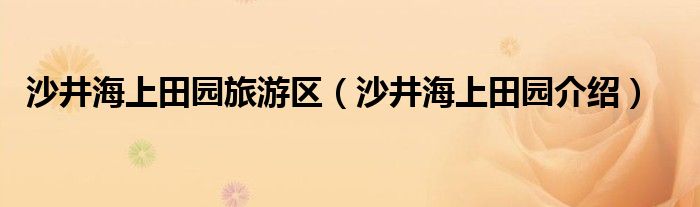 沙井海上田园旅游区（沙井海上田园介绍）